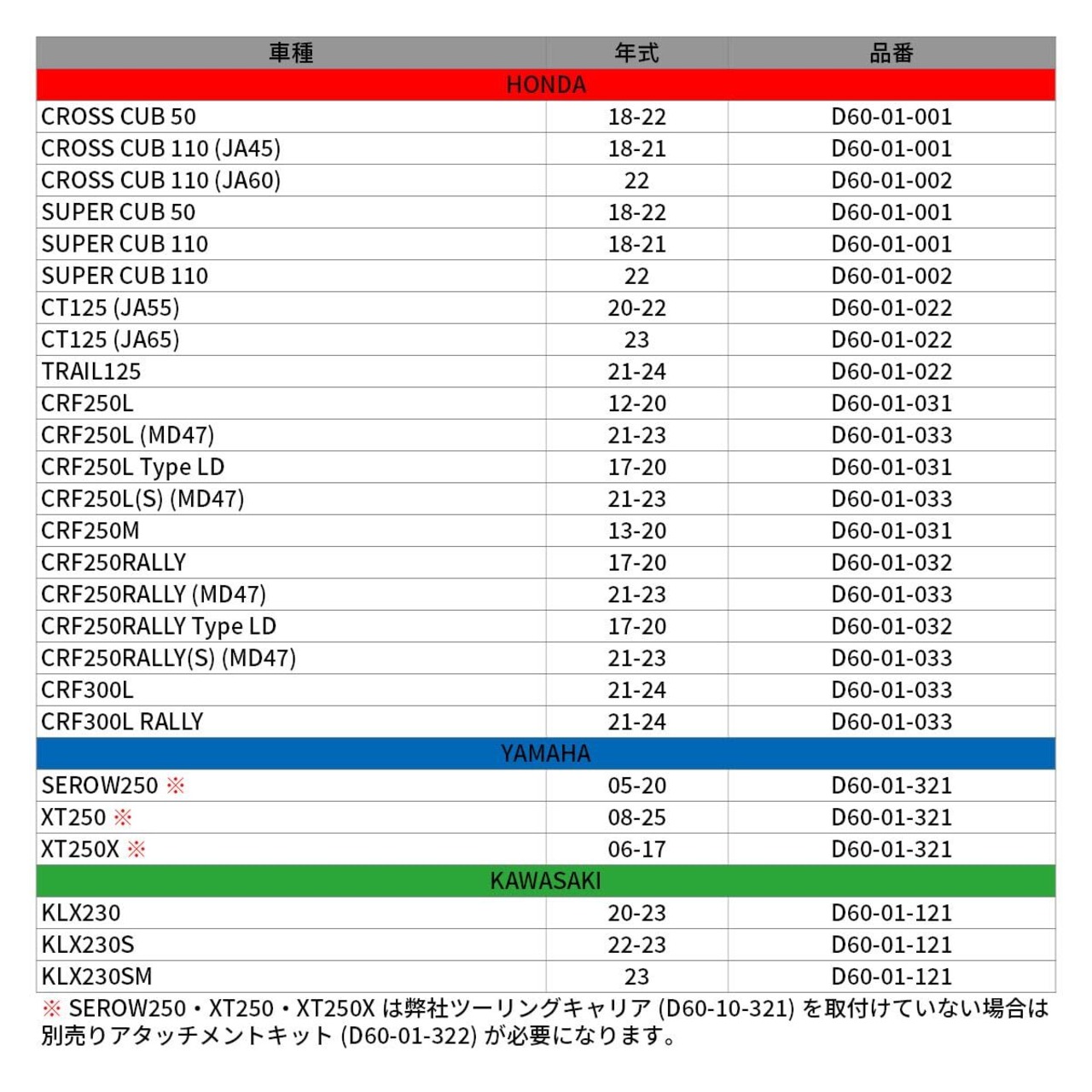 | 車種 | 年式 | 品番 |
|---|---|---|
| HONDA | | |
| CROSS CUB 50 | 18-22 | D60-01-001 |
| CROSS CUB 110 (JA45) | 18-21 | D60-01-001 |
| CROSS CUB 110 (JA60) | 22 | D60-01-002 |
| SUPER CUB 50 | 18-22 | D60-01-001 |
| SUPER CUB 110 | 18-21 | D60-01-001 |
| SUPER CUB 110 | 22 | D60-01-002 |
| CT125 (JA55) | 20-22 | D60-01-022 |
| CT125 (JA65) | 23 | D60-01-022 |
| TRAIL125 | 21-24 | D60-01-022 |
| CRF250L | 12-20 | D60-01-031 |
| CRF250L (MD47) | 21-23 | D60-01-033 |
| CRF250L Type LD | 17-20 | D60-01-031 |
| CRF250L(S) (MD47) | 21-23 | D60-01-033 |
| CRF250M | 13-20 | D60-01-031 |
| CRF250RALLY | 17-20 | D60-01-032 |
| CRF250RALLY (MD47) | 21-23 | D60-01-033 |
| CRF250RALLY Type LD | 17-20 | D60-01-032 |
| CRF250RALLY(S) (MD47) | 21-23 | D60-01-033 |
| CRF300L | 21-24 | D60-01-033 |
| CRF300L RALLY | 21-24 | D60-01-033 |
| YAMAHA | | |
| SEROW250 ※ | 05-20 | D60-01-321 |
| XT250 ※ | 08-25 | D60-01-321 |
| XT250X ※ | 06-17 | D60-01-321 |
| KAWASAKI | | |
| KLX230 | 20-23 | D60-01-121 |
| KLX230S | 22-23 | D60-01-121 |
| KLX230SM | 23 | D60-01-121 |

※ SEROW250・XT250・XT250X は弊社ツーリングキャリア (D60-10-321) を取付けていない場合は別売りアタッチメントキット (D60-01-322) が必要になります。